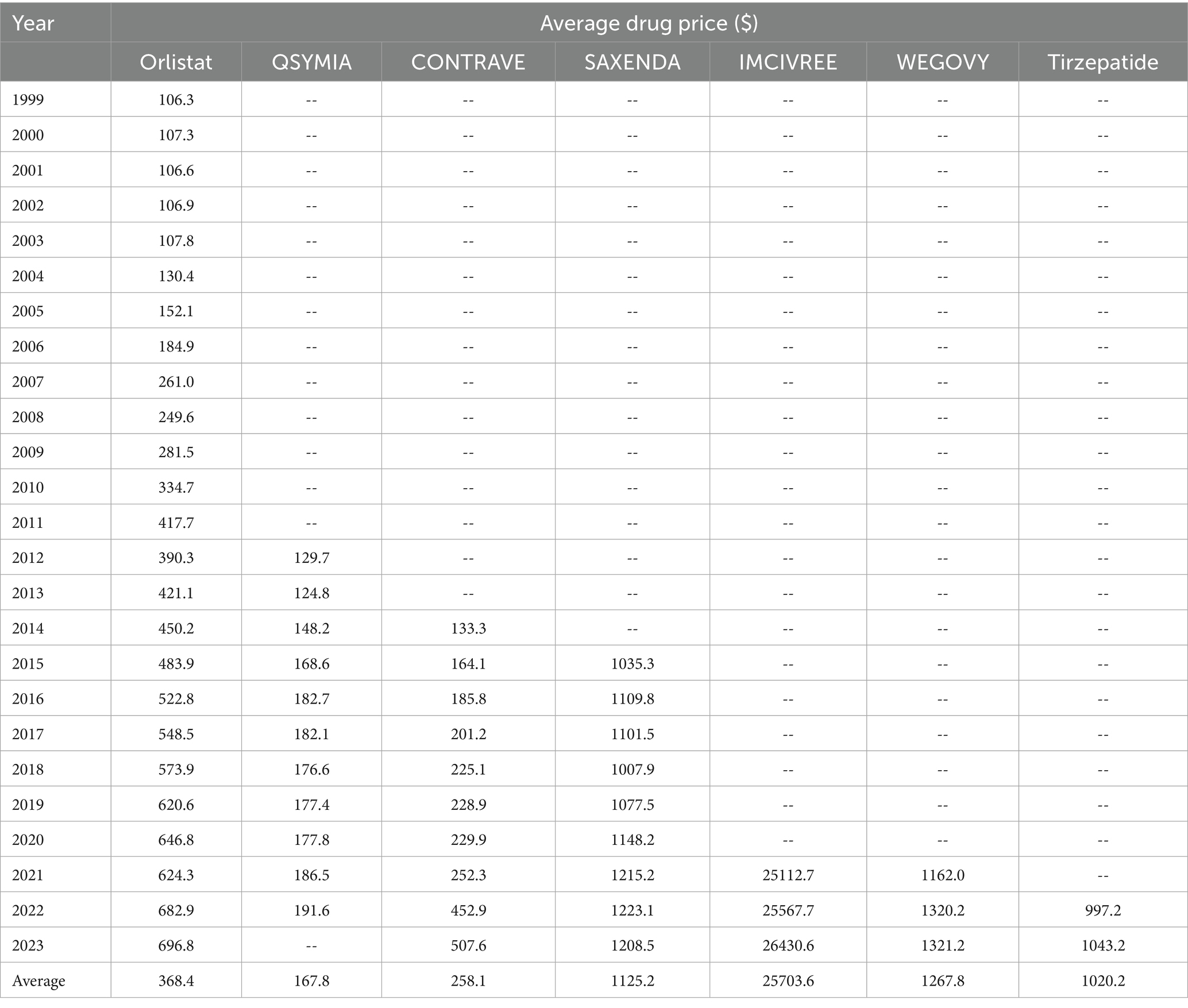 | Year | Average drug price ($) | | | | | | |
|---|---|---|---|---|---|---|---|
| | Orlistat | QSYMIA | CONTRAVE | SAXENDA | IMCIVREE | WEGOVY | Tirzepatide |
| 1999 | 106.3 | -- | -- | -- | -- | -- | -- |
| 2000 | 107.3 | -- | -- | -- | -- | -- | -- |
| 2001 | 106.6 | -- | -- | -- | -- | -- | -- |
| 2002 | 106.9 | -- | -- | -- | -- | -- | -- |
| 2003 | 107.8 | -- | -- | -- | -- | -- | -- |
| 2004 | 130.4 | -- | -- | -- | -- | -- | -- |
| 2005 | 152.1 | -- | -- | -- | -- | -- | -- |
| 2006 | 184.9 | -- | -- | -- | -- | -- | -- |
| 2007 | 261.0 | -- | -- | -- | -- | -- | -- |
| 2008 | 249.6 | -- | -- | -- | -- | -- | -- |
| 2009 | 281.5 | -- | -- | -- | -- | -- | -- |
| 2010 | 334.7 | -- | -- | -- | -- | -- | -- |
| 2011 | 417.7 | -- | -- | -- | -- | -- | -- |
| 2012 | 390.3 | 129.7 | -- | -- | -- | -- | -- |
| 2013 | 421.1 | 124.8 | -- | -- | -- | -- | -- |
| 2014 | 450.2 | 148.2 | 133.3 | -- | -- | -- | -- |
| 2015 | 483.9 | 168.6 | 164.1 | 1035.3 | -- | -- | -- |
| 2016 | 522.8 | 182.7 | 185.8 | 1109.8 | -- | -- | -- |
| 2017 | 548.5 | 182.1 | 201.2 | 1101.5 | -- | -- | -- |
| 2018 | 573.9 | 176.6 | 225.1 | 1007.9 | -- | -- | -- |
| 2019 | 620.6 | 177.4 | 228.9 | 1077.5 | -- | -- | -- |
| 2020 | 646.8 | 177.8 | 229.9 | 1148.2 | -- | -- | -- |
| 2021 | 624.3 | 186.5 | 252.3 | 1215.2 | 25112.7 | 1162.0 | -- |
| 2022 | 682.9 | 191.6 | 452.9 | 1223.1 | 25567.7 | 1320.2 | 997.2 |
| 2023 | 696.8 | -- | 507.6 | 1208.5 | 26430.6 | 1321.2 | 1043.2 |
| Average | 368.4 | 167.8 | 258.1 | 1125.2 | 25703.6 | 1267.8 | 1020.2 |